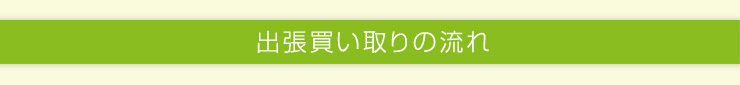 出張買い取りの流れ